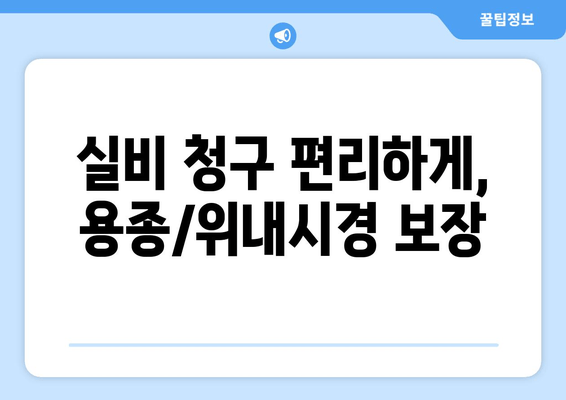 꿀팁정보

실비 청구 편리하게, 용종/위내시경 보장